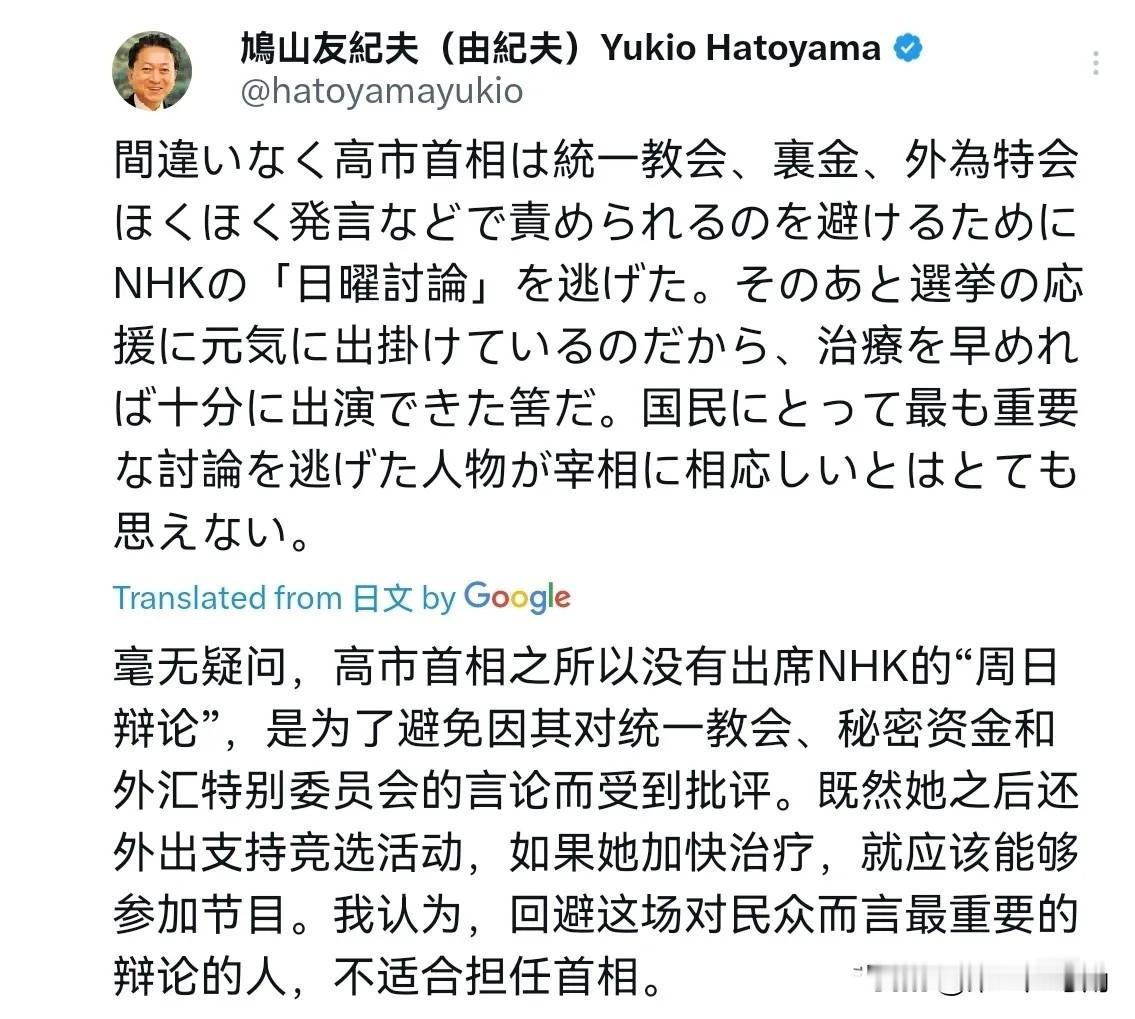 鳩山友紀夫（由紀夫）Yukio Hatoyama
@hatoyamayukio

間違いなく高市首相は統一教会、裏金、外為特会ほくほく発言などで責められるのを避けるためにNHKの「日曜討論」を逃げた。そのあと選挙の応援に元気に出掛けているのだから、治療を早めれば十分に出演できた筈だ。国民にとって最も重要な討論を逃げた人物が宰相に相応しいとはとても思えない。

Translated from 日文 by Google

毫无疑问，高市首相之所以没有出席NHK的“周日辩论”，是为了避免因其对统一教会、秘密资金和外汇特别委员会的言论而受到批评。既然她之后还外出支持竞选活动，如果她加快治疗，就应该能够参加节目。我认为，回避这场对民众而言最重要的辩论的人，不适合担任首相。